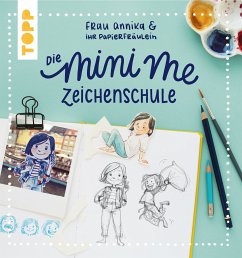 TOPP

Frau Annika & ihr Papierfräulein

Die Mini Me Zeichenschule